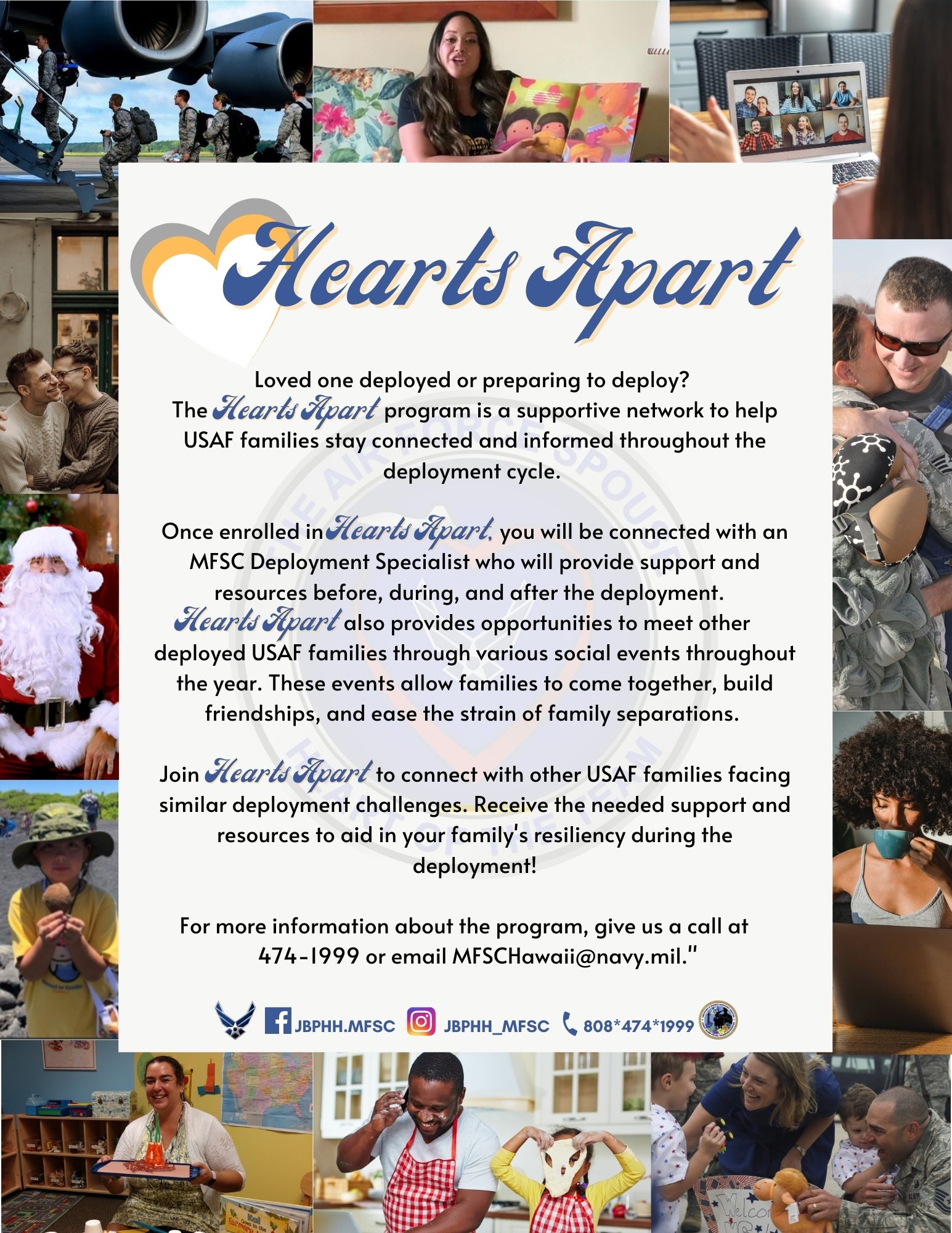 Hearts Apart

Loved one deployed or preparing to deploy? The Hearts Apart program is a supportive network to help USAF families stay connected and informed throughout the deployment cycle.

Once enrolled in Hearts Apart, you will be connected with an MFSC Deployment Specialist who will provide support and resources before, during, and after the deployment. Hearts Apart also provides opportunities to meet other deployed USAF families through various social events throughout the year. These events allow families to come together, build friendships, and ease the strain of family separations.

Join Hearts Apart to connect with other USAF families facing similar deployment challenges. Receive the needed support and resources to aid in your family's resiliency during the deployment!

For more information about the program, give us a call at 474-1999 or email MFSCHawaii@navy.mil."

JBPHH.MFSC JBPHH_MFSC 808*474*1999

THE AIR FORCE SPOUSE HEART OF THE TEAM